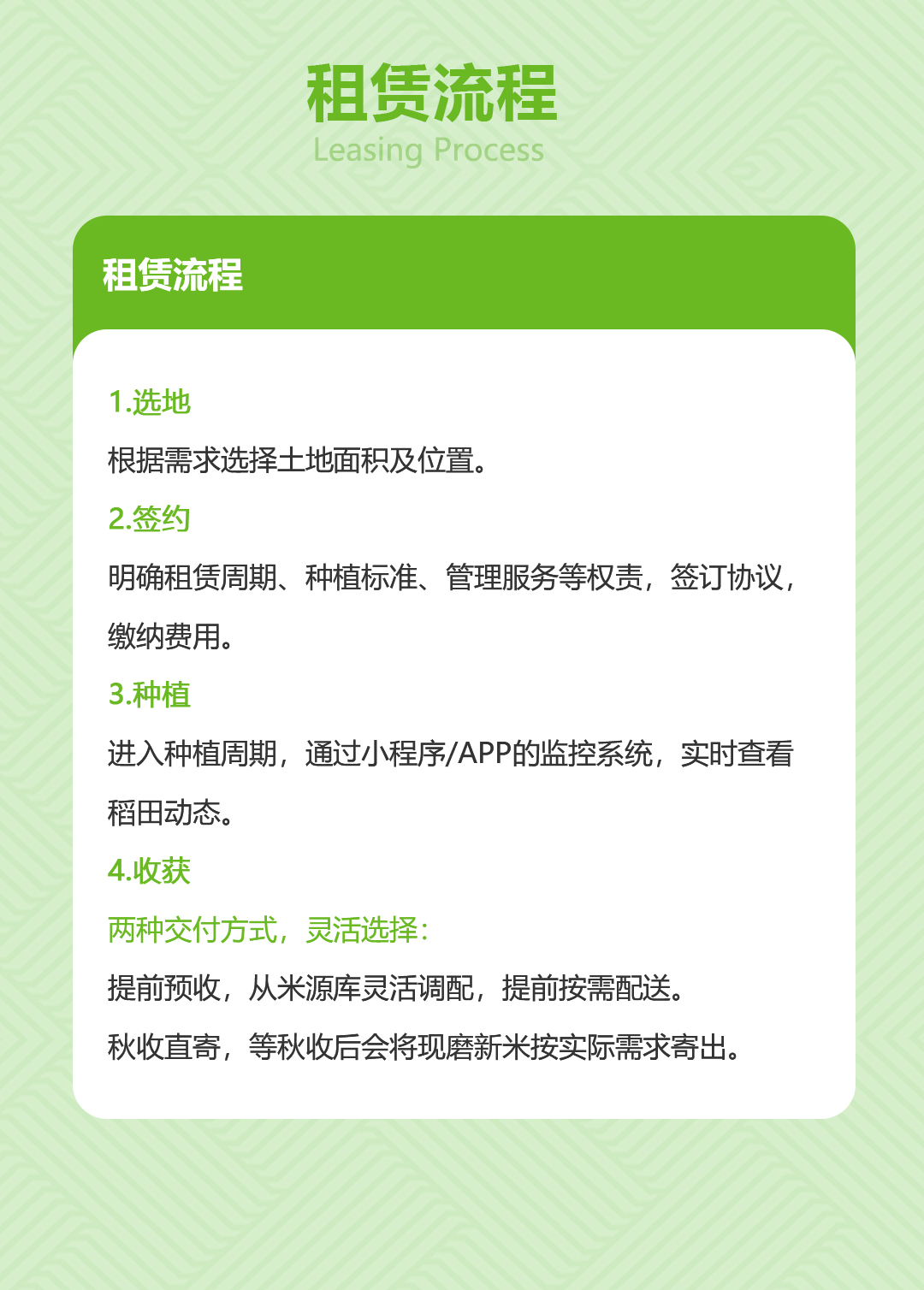 租赁流程
Leasing Process

租赁流程

1.选地

根据需求选择土地面积及位置。

2.签约

明确租赁周期、种植标准、管理服务等权责，签订协议，缴纳费用。

3.种植

进入种植周期，通过小程序/APP的监控系统，实时查看稻田动态。

4.收获

两种交付方式，灵活选择：

提前预收，从米源库灵活调配，提前按需配送。

秋收直寄，等秋收后会将现磨新米按实际需求寄出。